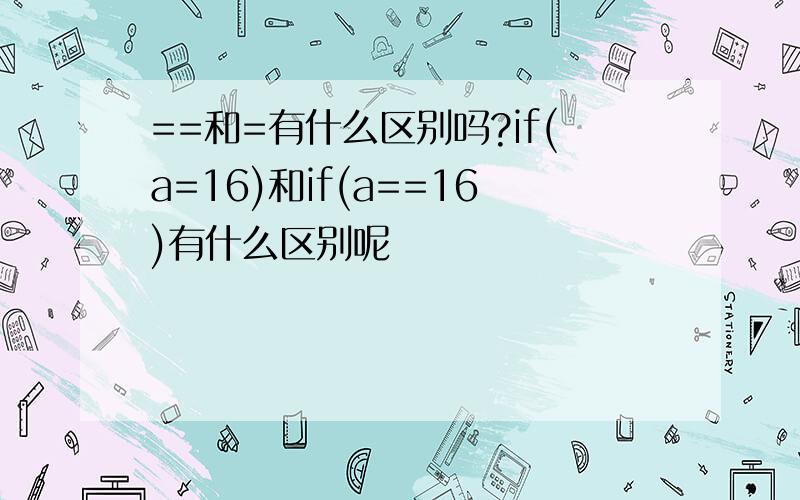 ==和=有什么区别吗?if(a=16)和if(a==16)有什么区别呢

STATIONERY